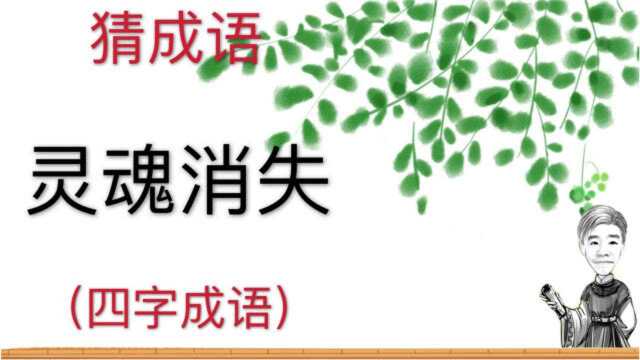 猜成语

灵魂消失

（四字成语）